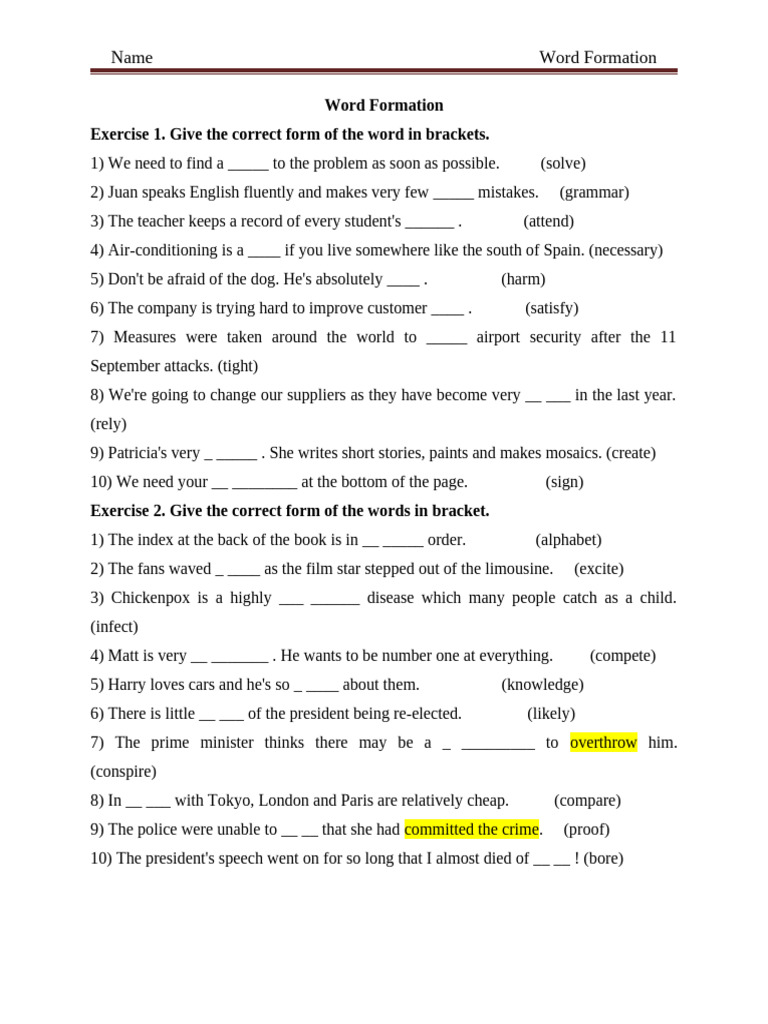 Name Word Formation

Word Formation

Exercise 1. Give the correct form of the word in brackets.

1) We need to find a _____ to the problem as soon as possible. (solve)

2) Juan speaks English fluently and makes very few _____ mistakes. (grammar)

3) The teacher keeps a record of every student's ______ . (attend)

4) Air-conditioning is a ____ if you live somewhere like the south of Spain. (necessary)

5) Don't be afraid of the dog. He's absolutely ____ . (harm)

6) The company is trying hard to improve customer ____ . (satisfy)

7) Measures were taken around the world to _____ airport security after the 11 September attacks. (tight)

8) We're going to change our suppliers as they have become very __ ___ in the last year. (rely)

9) Patricia's very _ _____ . She writes short stories, paints and makes mosaics. (create)

10) We need your __ ________ at the bottom of the page. (sign)

Exercise 2. Give the correct form of the words in bracket.

1) The index at the back of the book is in __ _____ order. (alphabet)

2) The fans waved _ ____ as the film star stepped out of the limousine. (excite)

3) Chickenpox is a highly ___ ______ disease which many people catch as a child. (infect)

4) Matt is very __ _______ . He wants to be number one at everything. (compete)

5) Harry loves cars and he's so _ ____ about them. (knowledge)

6) There is little __ ___ of the president being re-elected. (likely)

7) The prime minister thinks there may be a _ _________ to overthrow him. (conspire)

8) In __ ___ with Tokyo, London and Paris are relatively cheap. (compare)

9) The police were unable to __ __ that she had committed the crime. (proof)

10) The president's speech went on for so long that I almost died of __ __ ! (bore)